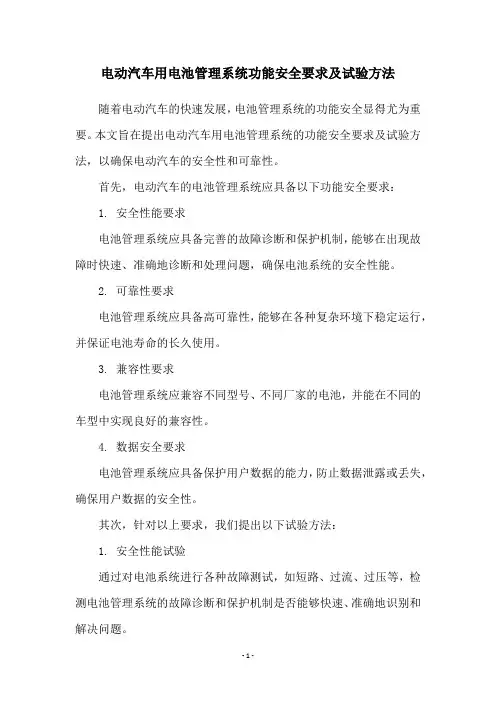 电动汽车用电池管理系统功能安全要求及试验方法

随着电动汽车的快速发展，电池管理系统的功能安全显得尤为重要。本文旨在提出电动汽车用电池管理系统的功能安全要求及试验方法，以确保电动汽车的安全性和可靠性。

首先，电动汽车的电池管理系统应具备以下功能安全要求：

1. 安全性能要求

电池管理系统应具备完善的故障诊断和保护机制，能够在出现故障时快速、准确地诊断和处理问题，确保电池系统的安全性能。

2. 可靠性要求

电池管理系统应具备高可靠性，能够在各种复杂环境下稳定运行，并保证电池寿命的长久使用。

3. 兼容性要求

电池管理系统应兼容不同型号、不同厂家的电池，并能在不同的车型中实现良好的兼容性。

4. 数据安全要求

电池管理系统应具备保护用户数据的能力，防止数据泄露或丢失，确保用户数据的安全性。

其次，针对以上要求，我们提出以下试验方法：

1. 安全性能试验

通过对电池系统进行各种故障测试，如短路、过流、过压等，检测电池管理系统的故障诊断和保护机制是否能够快速、准确地识别和解决问题。

- 1 -